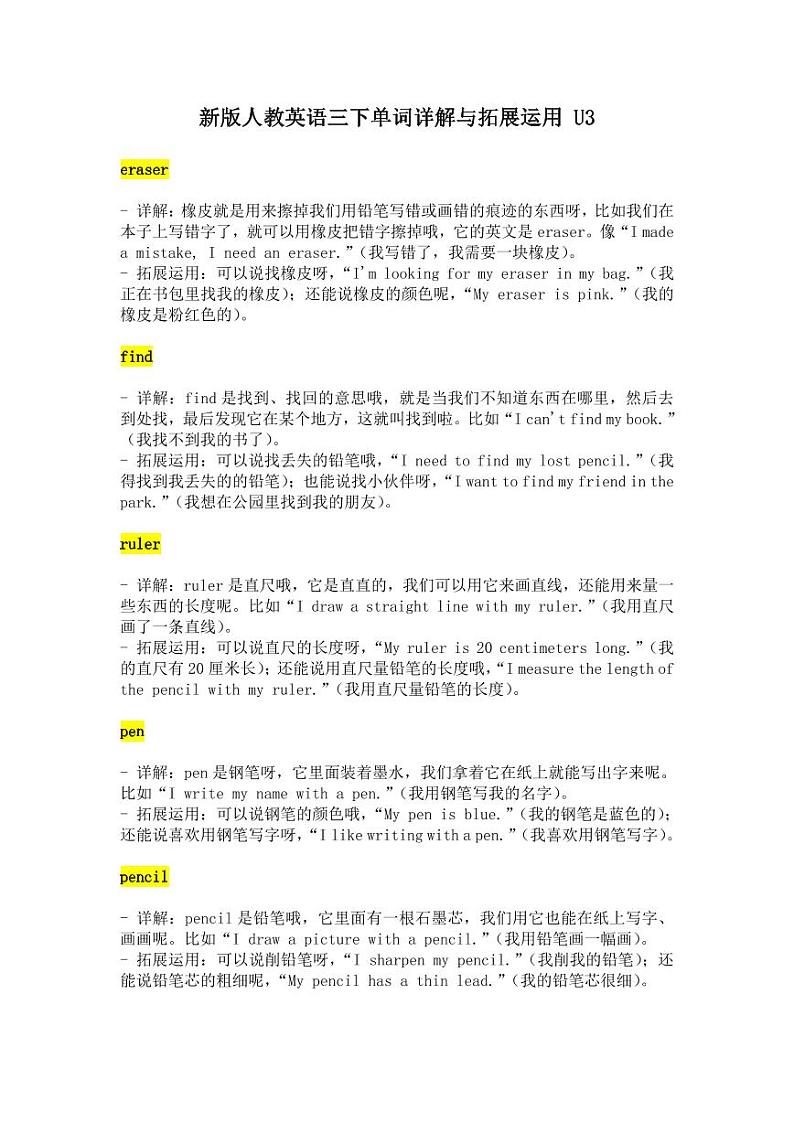 新版人教英语三下单词详解与拓展运用 U3

eraser

- 详解：橡皮就是用来擦掉我们用铅笔写错或画错的痕迹的东西呀，比如我们在本子上写错字了，就可以用橡皮把错字擦掉哦，它的英文是 eraser。像“I made a mistake, I need an eraser.”（我写错了，我需要一块橡皮）。
- 拓展运用：可以说找橡皮呀，“I'm looking for my eraser in my bag.”（我正在书包里找我的橡皮）；还能说橡皮的颜色呢，“My eraser is pink.”（我的橡皮是粉红色的）。

find

- 详解：find 是找到、找回的意思哦，就是当我们不知道东西在哪里，然后去到处找，最后发现它在某个地方，这就叫找到啦。比如“I can't find my book.”（我找不到我的书了）。
- 拓展运用：可以说找丢失的铅笔哦，“I need to find my lost pencil.”（我得找到我丢失的的铅笔）；也能说找小伙伴呀，“I want to find my friend in the park.”（我想在公园里找到我的朋友）。

ruler

- 详解：ruler 是直尺哦，它是直直的，我们可以用它来画直线，还能用来量一些东西的长度呢。比如“I draw a straight line with my ruler.”（我用直尺画了一条直线）。
- 拓展运用：可以说直尺的长度呀，“My ruler is 20 centimeters long.”（我的直尺有 20 厘米长）；还能说用直尺量铅笔的长度哦，“I measure the length of the pencil with my ruler.”（我用直尺量铅笔的长度）。

pen

- 详解：pen 是钢笔呀，它里面装着墨水，我们拿着它在纸上就能写出字来呢。比如“I write my name with a pen.”（我用钢笔写我的名字）。
- 拓展运用：可以说钢笔的颜色哦，“My pen is blue.”（我的钢笔是蓝色的）；还能说喜欢用钢笔写字呀，“I like writing with a pen.”（我喜欢用钢笔写字）。

pencil

- 详解：pencil 是铅笔哦，它里面有一根石墨芯，我们用它也能在纸上写字、画画呢。比如“I draw a picture with a pencil.”（我用铅笔画一幅画）。
- 拓展运用：可以说削铅笔呀，“I sharpen my pencil.”（我削我的铅笔）；还能说铅笔芯的粗细呢，“My pencil has a thin lead.”（我的铅笔芯很细）。